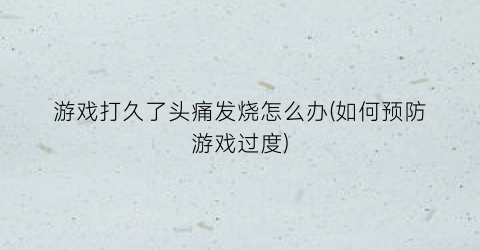 游戏打久了头痛发烧怎么办(如何预防游戏过度)